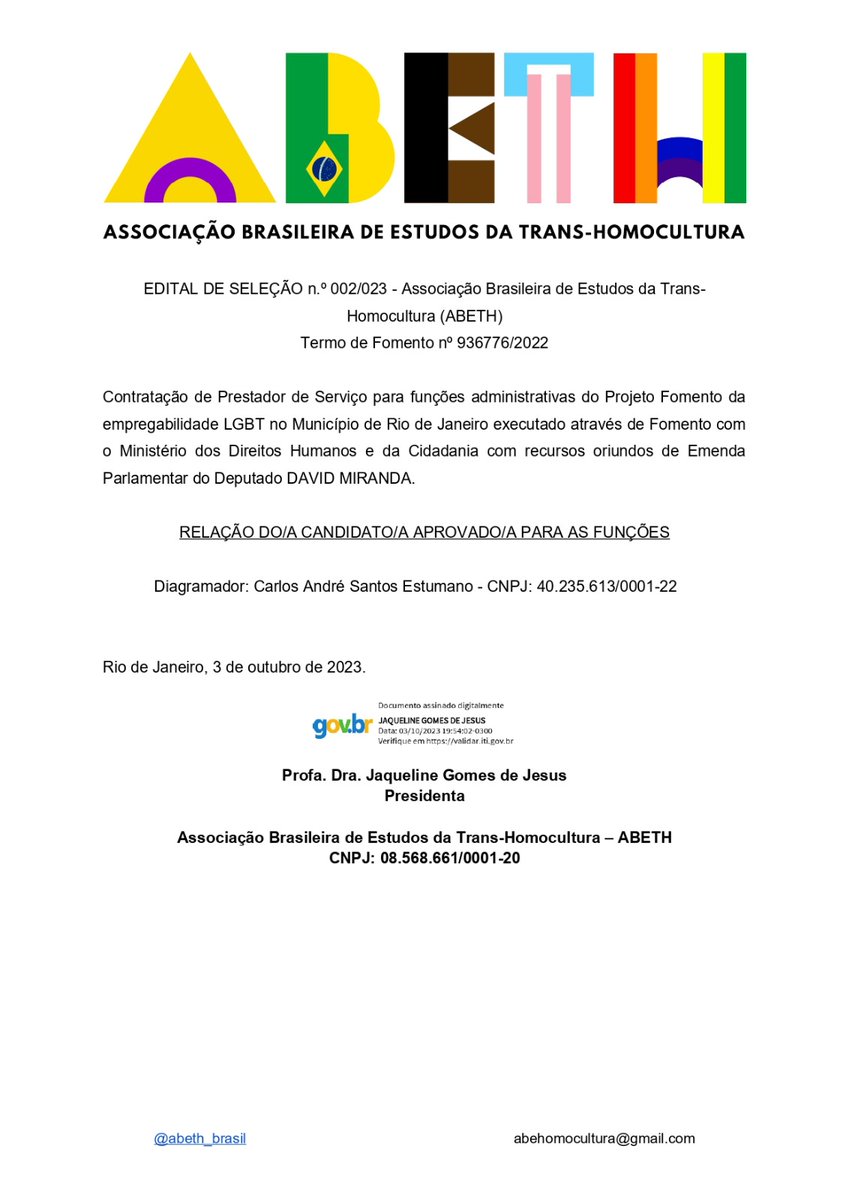 ABETH

ASSOCIAÇÃO BRASILEIRA DE ESTUDOS DA TRANS-HOMOCULTURA

EDITAL DE SELEÇÃO n.º 002/023 - Associação Brasileira de Estudos da Trans-Homocultura (ABETH)
Termo de Fomento nº 936776/2022

Contratação de Prestador de Serviço para funções administrativas do Projeto Fomento da empregabilidade LGBT no Município de Rio de Janeiro executado através de Fomento com o Ministério dos Direitos Humanos e da Cidadania com recursos oriundos de Emenda Parlamentar do Deputado DAVID MIRANDA.

RELAÇÃO DO/A CANDIDATO/A APROVADO/A PARA AS FUNÇÕES

Diagramador: Carlos André Santos Estumano - CNPJ: 40.235.613/0001-22

Rio de Janeiro, 3 de outubro de 2023.

gov.br Documento assinado digitalmente
JAQUELINE GOMES DE JESUS
Data: 03/10/2023 19:54:02-0300
Verifique em https://validar.iti.gov.br

Profa. Dra. Jaqueline Gomes de Jesus
Presidenta

Associação Brasileira de Estudos da Trans-Homocultura – ABETH
CNPJ: 08.568.661/0001-20

@abeth_brasil abehomocultura@gmail.com